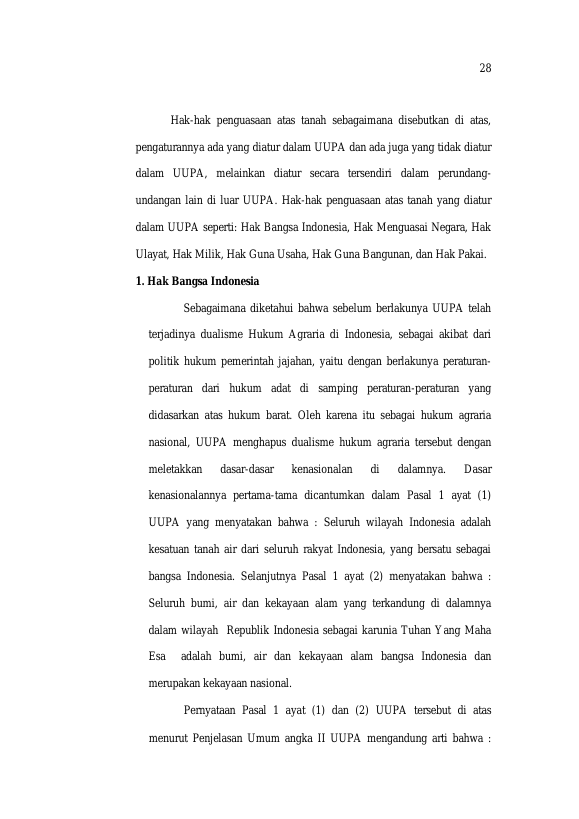 28

Hak-hak penguasaan atas tanah sebagaimana disebutkan di atas, pengaturannya ada yang diatur dalam UUPA dan ada juga yang tidak diatur dalam UUPA, melainkan diatur secara tersendiri dalam perundang-undangan lain di luar UUPA. Hak-hak penguasaan atas tanah yang diatur dalam UUPA seperti: Hak Bangsa Indonesia, Hak Menguasai Negara, Hak Ulayat, Hak Milik, Hak Guna Usaha, Hak Guna Bangunan, dan Hak Pakai.

1. Hak Bangsa Indonesia

Sebagaimana diketahui bahwa sebelum berlakunya UUPA telah terjadinya dualisme Hukum Agraria di Indonesia, sebagai akibat dari politik hukum pemerintah jajahan, yaitu dengan berlakunya peraturan-peraturan dari hukum adat di samping peraturan-peraturan yang didasarkan atas hukum barat. Oleh karena itu sebagai hukum agraria nasional, UUPA menghapus dualisme hukum agraria tersebut dengan meletakkan dasar-dasar kenasionalan di dalamnya. Dasar kenasionalannya pertama-tama dicantumkan dalam Pasal 1 ayat (1) UUPA yang menyatakan bahwa : Seluruh wilayah Indonesia adalah kesatuan tanah air dari seluruh rakyat Indonesia, yang bersatu sebagai bangsa Indonesia. Selanjutnya Pasal 1 ayat (2) menyatakan bahwa : Seluruh bumi, air dan kekayaan alam yang terkandung di dalamnya dalam wilayah Republik Indonesia sebagai karunia Tuhan Yang Maha Esa adalah bumi, air dan kekayaan alam bangsa Indonesia dan merupakan kekayaan nasional.

Pernyataan Pasal 1 ayat (1) dan (2) UUPA tersebut di atas menurut Penjelasan Umum angka II UUPA mengandung arti bahwa :